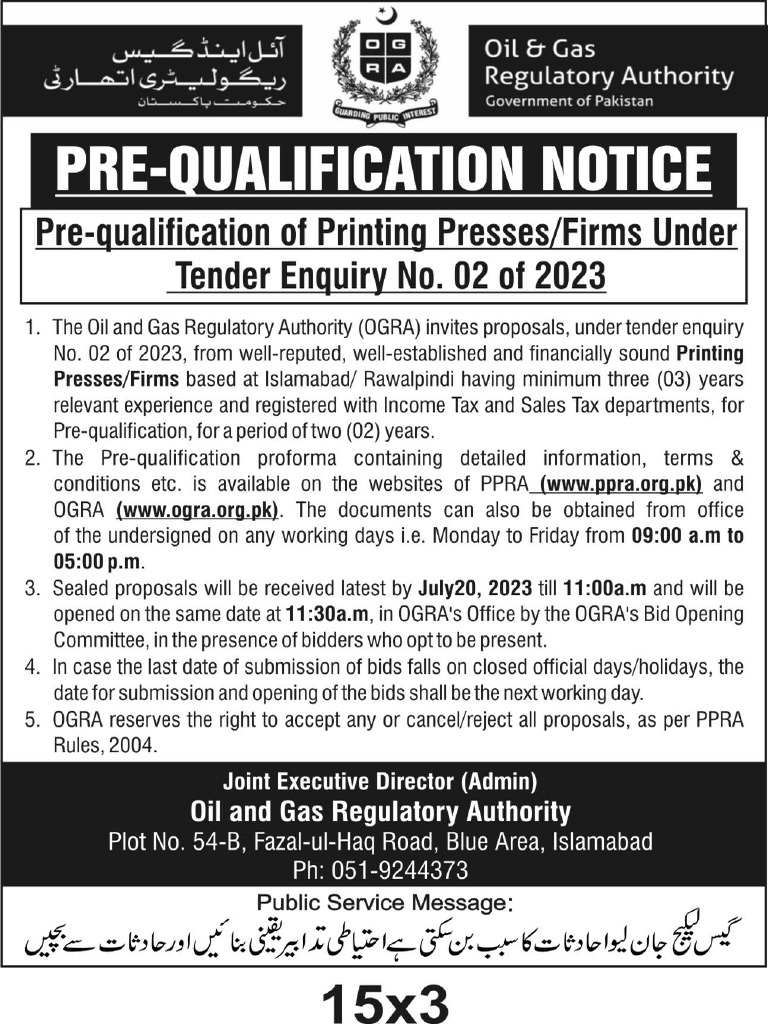 آئل اینڈ گیس
ریگولیٹری اتھارٹی
حکومت پاکستان

O G R A
GUARDING PUBLIC INTEREST

Oil & Gas
Regulatory Authority
Government of Pakistan

PRE-QUALIFICATION NOTICE

Pre-qualification of Printing Presses/Firms Under Tender Enquiry No. 02 of 2023

1. The Oil and Gas Regulatory Authority (OGRA) invites proposals, under tender enquiry No. 02 of 2023, from well-reputed, well-established and financially sound Printing Presses/Firms based at Islamabad/ Rawalpindi having minimum three (03) years relevant experience and registered with Income Tax and Sales Tax departments, for Pre-qualification, for a period of two (02) years.
2. The Pre-qualification proforma containing detailed information, terms & conditions etc. is available on the websites of PPRA (www.ppra.org.pk) and OGRA (www.ogra.org.pk). The documents can also be obtained from office of the undersigned on any working days i.e. Monday to Friday from 09:00 a.m to 05:00 p.m.
3. Sealed proposals will be received latest by July20, 2023 till 11:00a.m and will be opened on the same date at 11:30a.m, in OGRA's Office by the OGRA's Bid Opening Committee, in the presence of bidders who opt to be present.
4. In case the last date of submission of bids falls on closed official days/holidays, the date for submission and opening of the bids shall be the next working day.
5. OGRA reserves the right to accept any or cancel/reject all proposals, as per PPRA Rules, 2004.

Joint Executive Director (Admin)
Oil and Gas Regulatory Authority
Plot No. 54-B, Fazal-ul-Haq Road, Blue Area, Islamabad
Ph: 051-9244373

Public Service Message:
گیس لیکیج جان لیوا حادثات کا سبب بن سکتی ہے احتیاطی تدابیر یقینی بنائیں اور حادثات سے بچیں

15x3